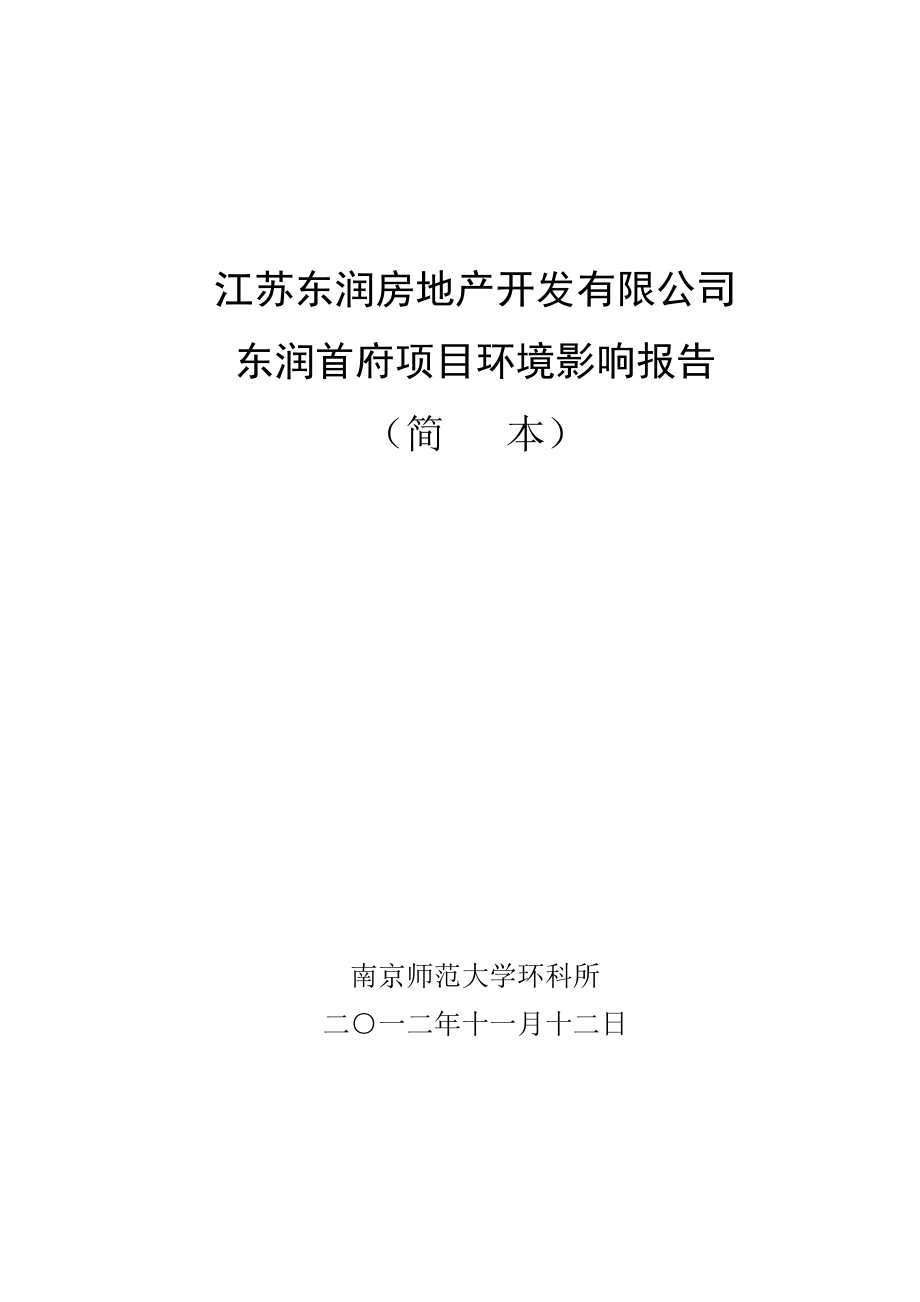 江苏东润房地产开发有限公司
东润首府项目环境影响报告
（简　　本）

南京师范大学环科所
二〇一二年十一月十二日